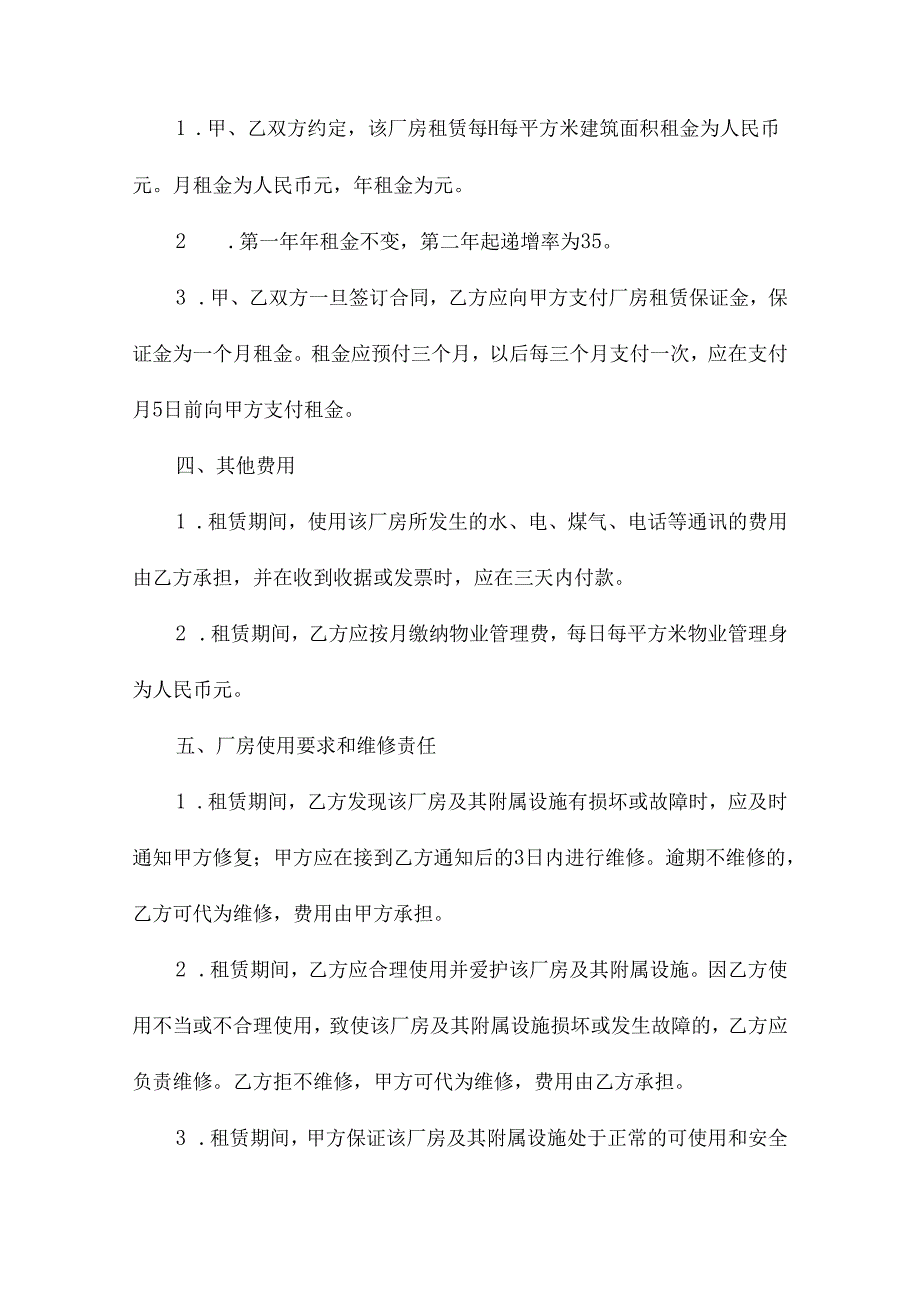 1．甲、乙双方约定，该厂房租赁每H每平方米建筑面积租金为人民币元。月租金为人民币元，年租金为元。

2　．第一年年租金不变，第二年起递增率为35。

3．甲、乙双方一旦签订合同，乙方应向甲方支付厂房租赁保证金，保证金为一个月租金。租金应预付三个月，以后每三个月支付一次，应在支付月5日前向甲方支付租金。

四、其他费用

1．租赁期间，使用该厂房所发生的水、电、煤气、电话等通讯的费用由乙方承担，并在收到收据或发票时，应在三天内付款。

2．租赁期间，乙方应按月缴纳物业管理费，每日每平方米物业管理身为人民币元。

五、厂房使用要求和维修责任

1．租赁期间，乙方发现该厂房及其附属设施有损坏或故障时，应及时通知甲方修复；甲方应在接到乙方通知后的3日内进行维修。逾期不维修的，乙方可代为维修，费用由甲方承担。

2．租赁期间，乙方应合理使用并爱护该厂房及其附属设施。因乙方使用不当或不合理使用，致使该厂房及其附属设施损坏或发生故障的，乙方应负责维修。乙方拒不维修，甲方可代为维修，费用由乙方承担。

3．租赁期间，甲方保证该厂房及其附属设施处于正常的可使用和安全